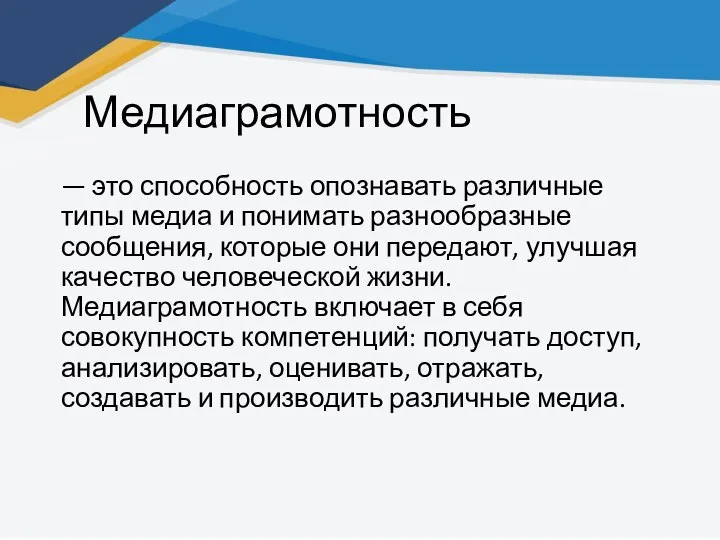 Медиаграмотность

— это способность опознавать различные типы медиа и понимать разнообразные сообщения, которые они передают, улучшая качество человеческой жизни. Медиаграмотность включает в себя совокупность компетенций: получать доступ, анализировать, оценивать, отражать, создавать и производить различные медиа.